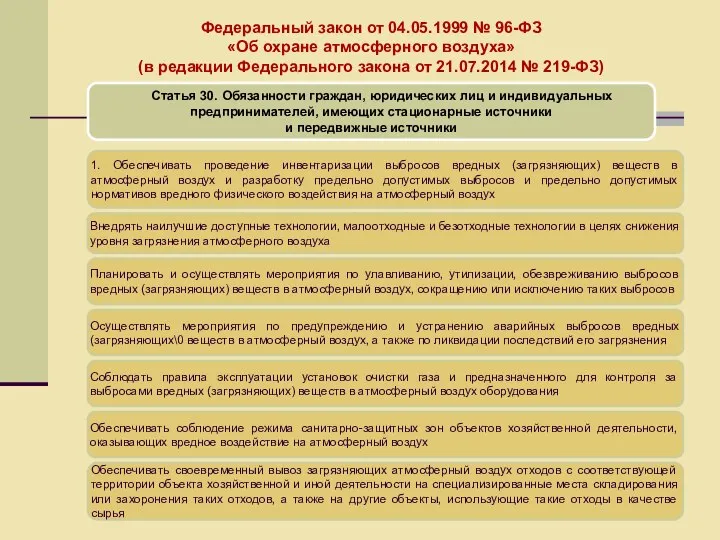 Федеральный закон от 04.05.1999 № 96-ФЗ
«Об охране атмосферного воздуха»
(в редакции Федерального закона от 21.07.2014 № 219-ФЗ)

Статья 30. Обязанности граждан, юридических лиц и индивидуальных предпринимателей, имеющих стационарные источники и передвижные источники

1. Обеспечивать проведение инвентаризации выбросов вредных (загрязняющих) веществ в атмосферный воздух и разработку предельно допустимых выбросов и предельно допустимых нормативов вредного физического воздействия на атмосферный воздух

Внедрять наилучшие доступные технологии, малоотходные и безотходные технологии в целях снижения уровня загрязнения атмосферного воздуха

Планировать и осуществлять мероприятия по улавливанию, утилизации, обезвреживанию выбросов вредных (загрязняющих) веществ в атмосферный воздух, сокращению или исключению таких выбросов

Осуществлять мероприятия по предупреждению и устранению аварийных выбросов вредных (загрязняющих\0 веществ в атмосферный воздух, а также по ликвидации последствий его загрязнения

Соблюдать правила эксплуатации установок очистки газа и предназначенного для контроля за выбросами вредных (загрязняющих) веществ в атмосферный воздух оборудования

Обеспечивать соблюдение режима санитарно-защитных зон объектов хозяйственной деятельности, оказывающих вредное воздействие на атмосферный воздух

Обеспечивать своевременный вывоз загрязняющих атмосферный воздух отходов с соответствующей территории объекта хозяйственной и иной деятельности на специализированные места складирования или захоронения таких отходов, а также на другие объекты, использующие такие отходы в качестве сырья